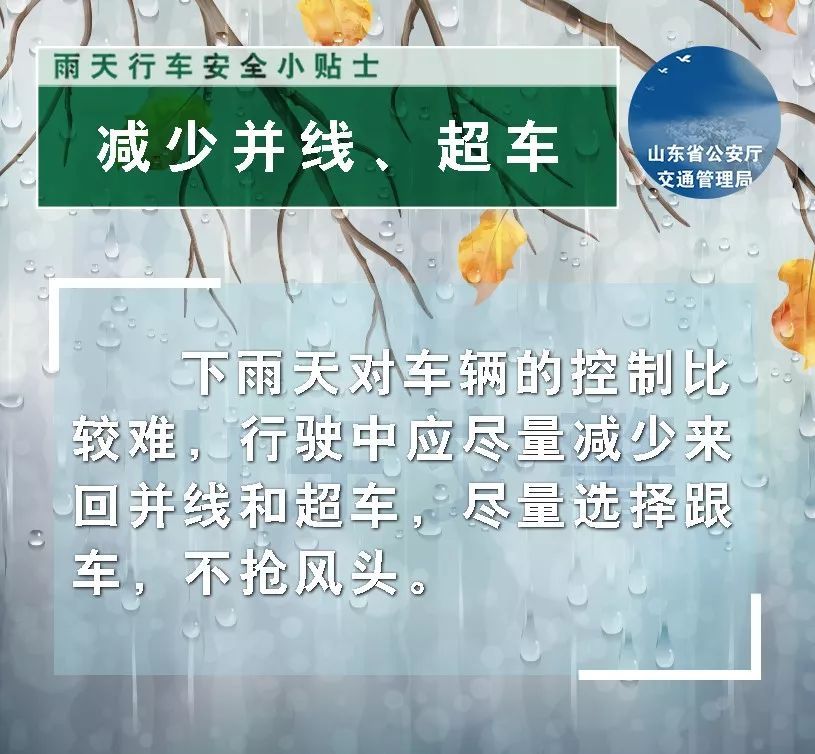 雨天行车安全小贴士

减少并线、超车

山东省公安厅
交通管理局

下雨天对车辆的控制比较难，行驶中应尽量减少来回并线和超车，尽量选择跟车，不抢风头。